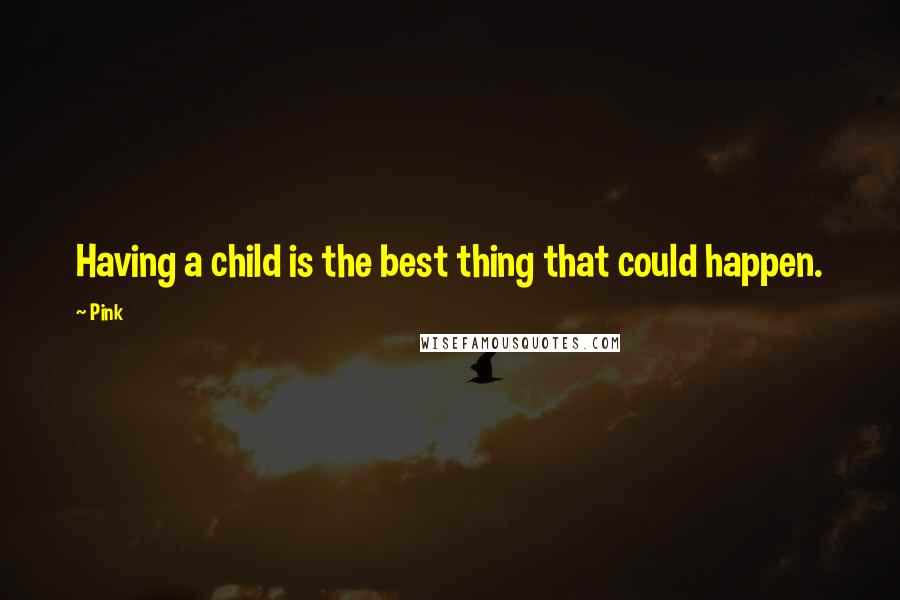 Having a child is the best thing that could happen.

~ Pink

WISEFAMOUSQUOTES.COM